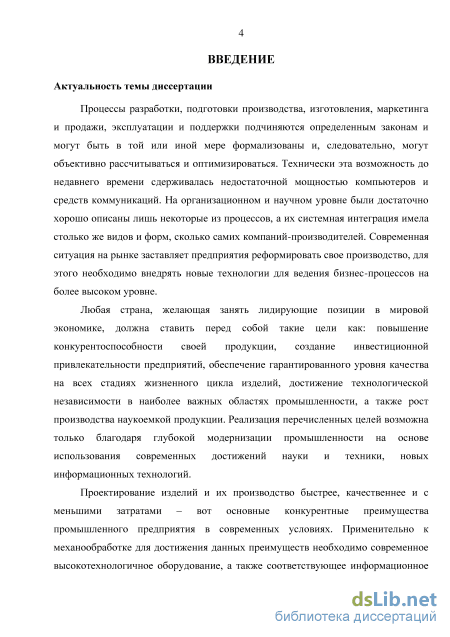 4

ВВЕДЕНИЕ

Актуальность темы диссертации

Процессы разработки, подготовки производства, изготовления, маркетинга и продажи, эксплуатации и поддержки подчиняются определенным законам и могут быть в той или иной мере формализованы и, следовательно, могут объективно рассчитываться и оптимизироваться. Технически эта возможность до недавнего времени сдерживалась недостаточной мощностью компьютеров и средств коммуникаций. На организационном и научном уровне были достаточно хорошо описаны лишь некоторые из процессов, а их системная интеграция имела столько же видов и форм, сколько самих компаний-производителей. Современная ситуация на рынке заставляет предприятия реформировать свое производство, для этого необходимо внедрять новые технологии для ведения бизнес-процессов на более высоком уровне.

Любая страна, желающая занять лидирующие позиции в мировой экономике, должна ставить перед собой такие цели как: повышение конкурентоспособности своей продукции, создание инвестиционной привлекательности предприятий, обеспечение гарантированного уровня качества на всех стадиях жизненного цикла изделий, достижение технологической независимости в наиболее важных областях промышленности, а также рост производства наукоемкой продукции. Реализация перечисленных целей возможна только благодаря глубокой модернизации промышленности на основе использования современных достижений науки и техники, новых информационных технологий.

Проектирование изделий и их производство быстрее, качественнее и с меньшими затратами – вот основные конкурентные преимущества промышленного предприятия в современных условиях. Применительно к механообработке для достижения данных преимуществ необходимо современное высокотехнологичное оборудование, а также соответствующее информационное

dsLib.net
библиотека диссертаций